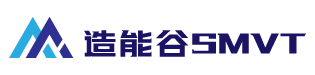 造能谷SMVT